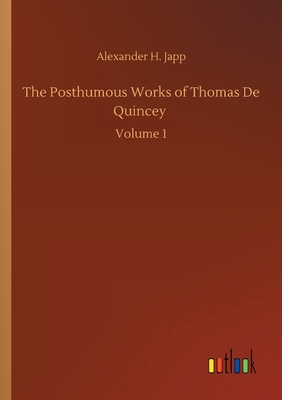 Alexander H. Japp

The Posthumous Works of Thomas De Quincey

Volume 1

outlook